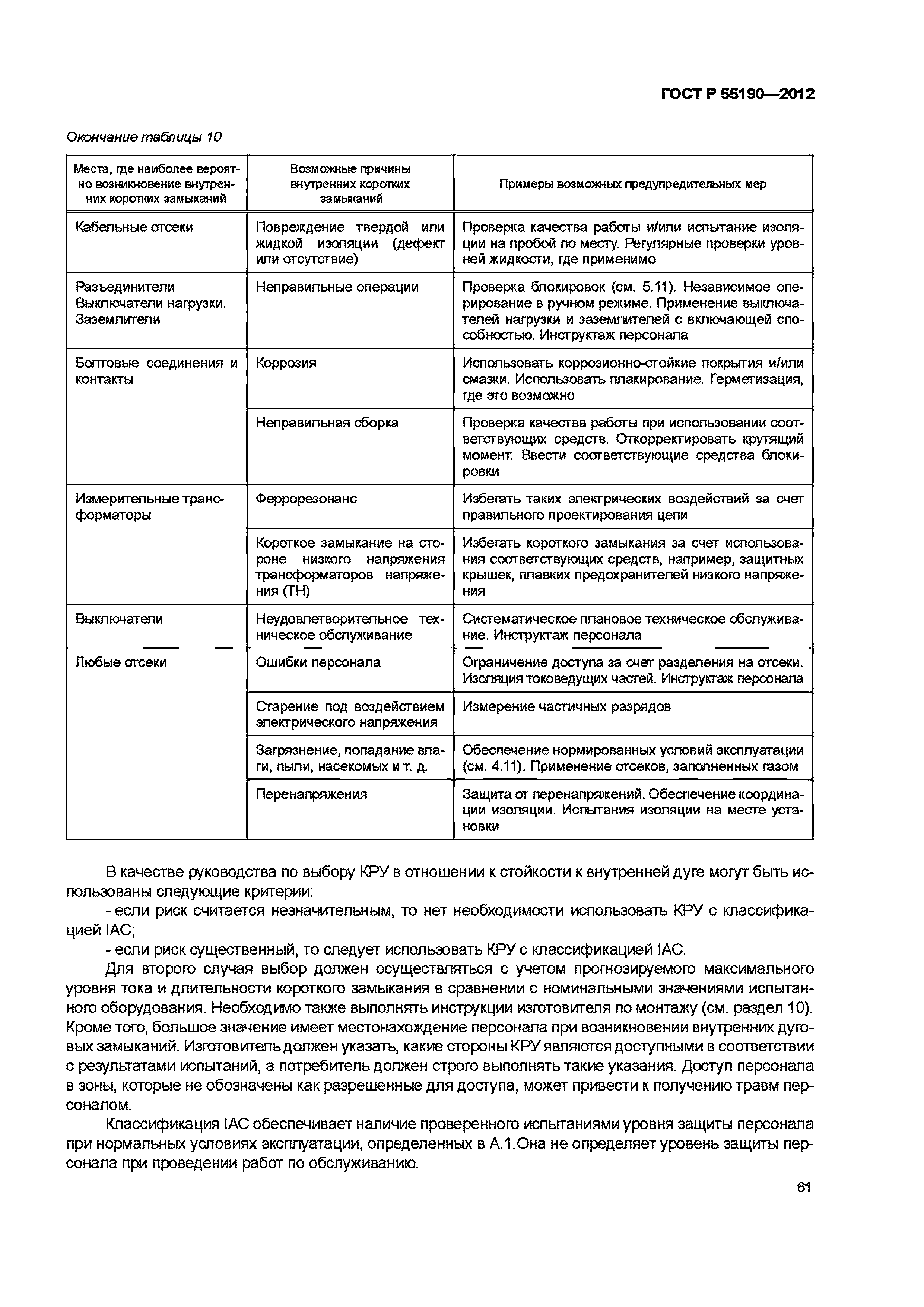 ГОСТ Р 55190—2012

Окончание таблицы 10

| Места, где наиболее вероятно возникновение внутренних коротких замыканий | Возможные причины внутренних коротких замыканий | Примеры возможных предупредительных мер |
|---|---|---|
| Кабельные отсеки | Повреждение твердой или жидкой изоляции (дефект или отсутствие) | Проверка качества работы и/или испытание изоляции на пробой по месту. Регулярные проверки уровней жидкости, где применимо |
| Разъединители Выключатели нагрузки. Заземлители | Неправильные операции | Проверка блокировок (см. 5.11). Независимое оперирование в ручном режиме. Применение выключателей нагрузки и заземлителей с включающей способностью. Инструктаж персонала |
| Болтовые соединения и контакты | Коррозия | Использовать коррозионно-стойкие покрытия и/или смазки. Использовать плакирование. Герметизация, где это возможно |
| | Неправильная сборка | Проверка качества работы при использовании соответствующих средств. Откорректировать крутящий момент. Ввести соответствующие средства блокировки |
| Измерительные трансформаторы | Феррорезонанс | Избегать таких электрических воздействий за счет правильного проектирования цепи |
| | Короткое замыкание на стороне низкого напряжения трансформаторов напряжения (ТН) | Избегать короткого замыкания за счет использования соответствующих средств, например, защитных крышек, плавких предохранителей низкого напряжения |
| Выключатели | Неудовлетворительное техническое обслуживание | Систематическое плановое техническое обслуживание. Инструктаж персонала |
| Любые отсеки | Ошибки персонала | Ограничение доступа за счет разделения на отсеки. Изоляция токоведущих частей. Инструктаж персонала |
| | Старение под воздействием электрического напряжения | Измерение частичных разрядов |
| | Загрязнение, попадание влаги, пыли, насекомых и т. д. | Обеспечение нормированных условий эксплуатации (см. 4.11). Применение отсеков, заполненных газом |
| | Перенапряжения | Защита от перенапряжений. Обеспечение координации изоляции. Испытания изоляции на месте установки |

В качестве руководства по выбору КРУ в отношении к стойкости к внутренней дуге могут быть использованы следующие критерии:

- если риск считается незначительным, то нет необходимости использовать КРУ с классификацией IAC;

- если риск существенный, то следует использовать КРУ с классификацией IAC.

Для второго случая выбор должен осуществляться с учетом прогнозируемого максимального уровня тока и длительности короткого замыкания в сравнении с номинальными значениями испытанного оборудования. Необходимо также выполнять инструкции изготовителя по монтажу (см. раздел 10). Кроме того, большое значение имеет местонахождение персонала при возникновении внутренних дуговых замыканий. Изготовитель должен указать, какие стороны КРУ являются доступными в соответствии с результатами испытаний, а потребитель должен строго выполнять такие указания. Доступ персонала в зоны, которые не обозначены как разрешенные для доступа, может привести к получению травм персоналом.

Классификация IAC обеспечивает наличие проверенного испытаниями уровня защиты персонала при нормальных условиях эксплуатации, определенных в А.1.Она не определяет уровень защиты персонала при проведении работ по обслуживанию.

61